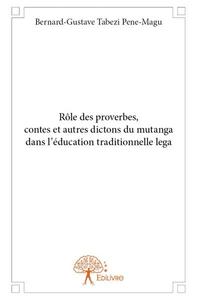 Bernard-Gustave Tabezi Pene-Magu

Rôle des proverbes, contes et autres dictons du mutanga dans l'éducation traditionnelle lega

Edilivre